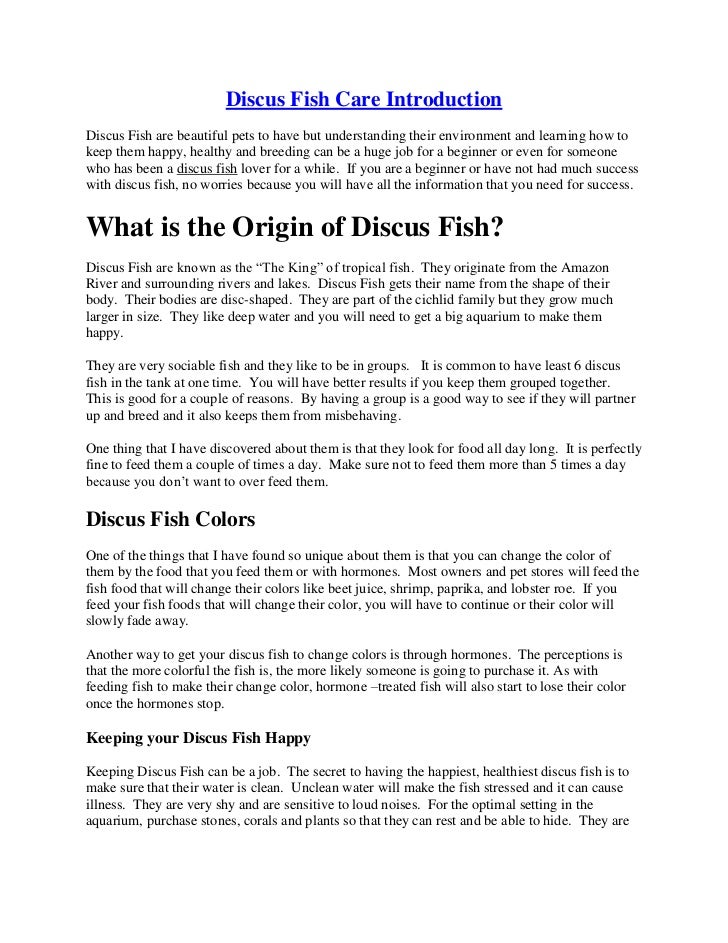 Discus Fish Care Introduction

Discus Fish are beautiful pets to have but understanding their environment and learning how to keep them happy, healthy and breeding can be a huge job for a beginner or even for someone who has been a discus fish lover for a while. If you are a beginner or have not had much success with discus fish, no worries because you will have all the information that you need for success.

What is the Origin of Discus Fish?

Discus Fish are known as the "The King" of tropical fish. They originate from the Amazon River and surrounding rivers and lakes. Discus Fish gets their name from the shape of their body. Their bodies are disc-shaped. They are part of the cichlid family but they grow much larger in size. They like deep water and you will need to get a big aquarium to make them happy.

They are very sociable fish and they like to be in groups. It is common to have least 6 discus fish in the tank at one time. You will have better results if you keep them grouped together. This is good for a couple of reasons. By having a group is a good way to see if they will partner up and breed and it also keeps them from misbehaving.

One thing that I have discovered about them is that they look for food all day long. It is perfectly fine to feed them a couple of times a day. Make sure not to feed them more than 5 times a day because you don't want to over feed them.

Discus Fish Colors

One of the things that I have found so unique about them is that you can change the color of them by the food that you feed them or with hormones. Most owners and pet stores will feed the fish food that will change their colors like beet juice, shrimp, paprika, and lobster roe. If you feed your fish foods that will change their color, you will have to continue or their color will slowly fade away.

Another way to get your discus fish to change colors is through hormones. The perceptions is that the more colorful the fish is, the more likely someone is going to purchase it. As with feeding fish to make their change color, hormone –treated fish will also start to lose their color once the hormones stop.

Keeping your Discus Fish Happy

Keeping Discus Fish can be a job. The secret to having the happiest, healthiest discus fish is to make sure that their water is clean. Unclean water will make the fish stressed and it can cause illness. They are very shy and are sensitive to loud noises. For the optimal setting in the aquarium, purchase stones, corals and plants so that they can rest and be able to hide. They are